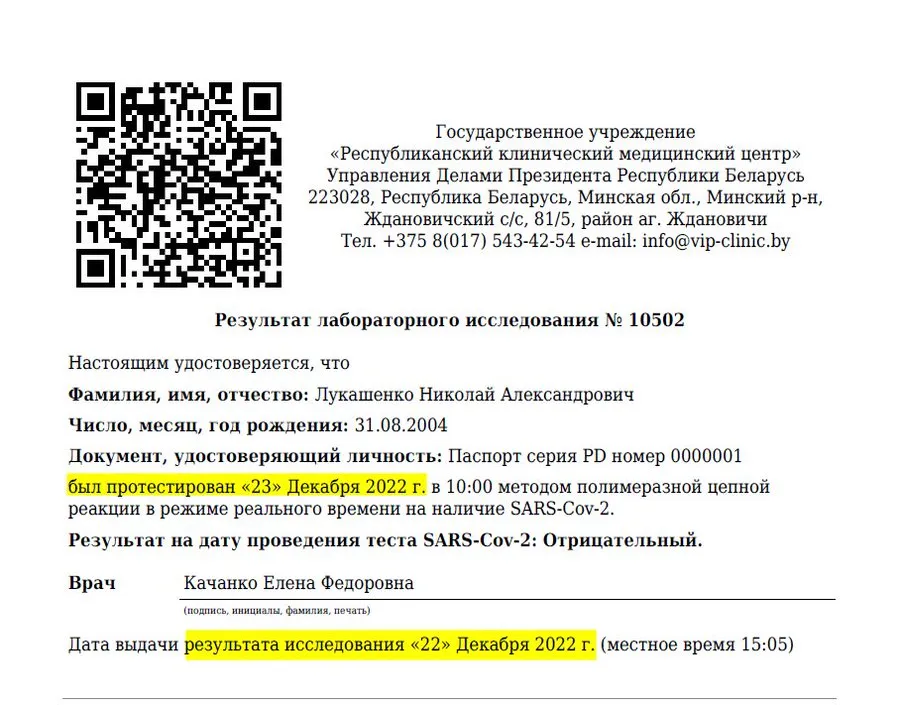 Государственное учреждение
«Республиканский клинический медицинский центр»
Управления Делами Президента Республики Беларусь
223028, Республика Беларусь, Минская обл., Минский р-н,
Ждановичский с/с, 81/5, район аг. Ждановичи
Тел. +375 8(017) 543-42-54 e-mail: info@vip-clinic.by

Результат лабораторного исследования № 10502

Настоящим удостоверяется, что

Фамилия, имя, отчество: Лукашенко Николай Александрович

Число, месяц, год рождения: 31.08.2004

Документ, удостоверяющий личность: Паспорт серия PD номер 0000001

был протестирован «23» Декабря 2022 г. в 10:00 методом полимеразной цепной реакции в режиме реального времени на наличие SARS-Cov-2.

Результат на дату проведения теста SARS-Cov-2: Отрицательный.

Врач Качанко Елена Федоровна

(подпись, инициалы, фамилия, печать)

Дата выдачи результата исследования «22» Декабря 2022 г. (местное время 15:05)